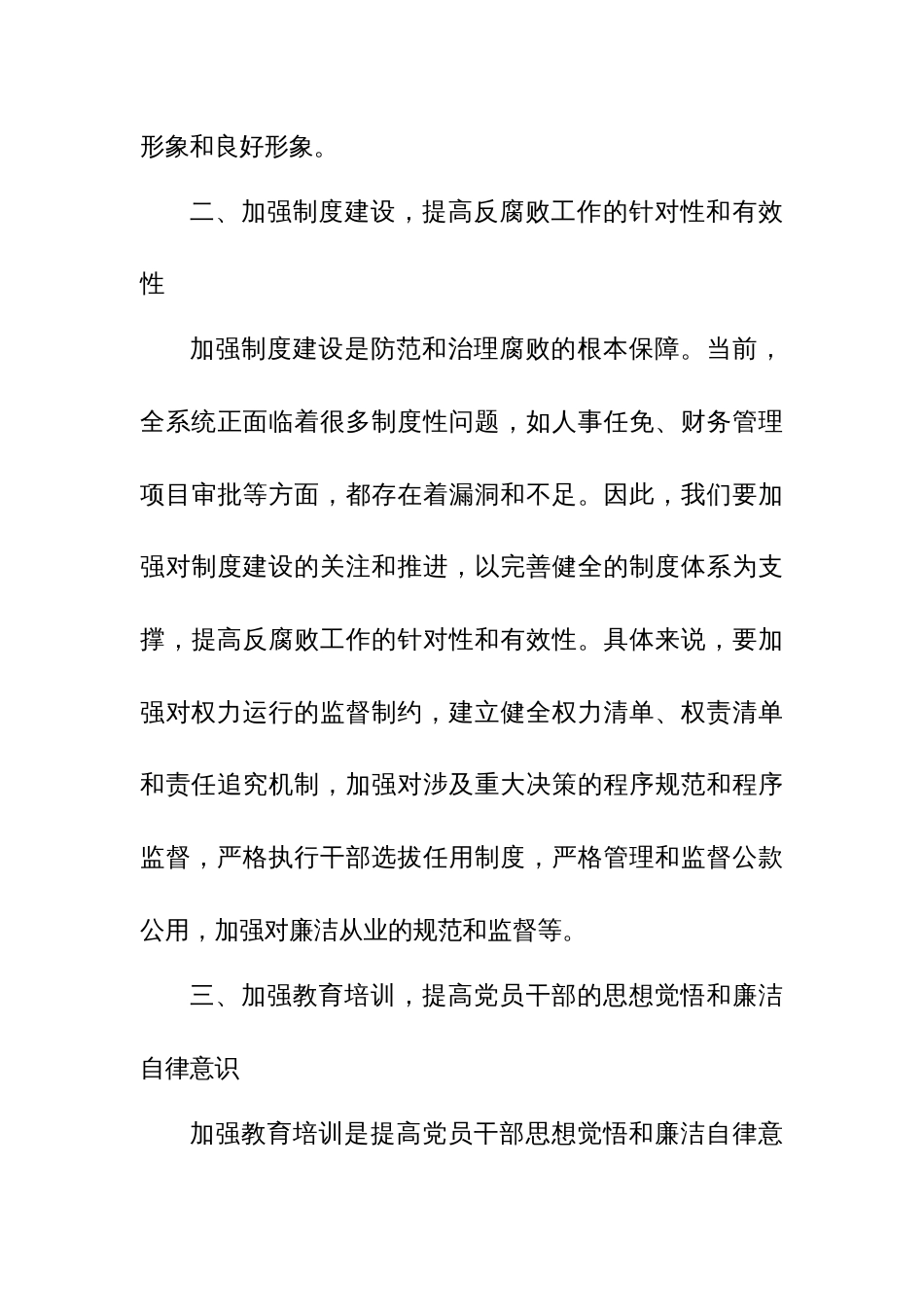 形象和良好形象。

二、加强制度建设，提高反腐败工作的针对性和有效性

加强制度建设是防范和治理腐败的根本保障。当前，全系统正面临着很多制度性问题，如人事任免、财务管理项目审批等方面，都存在着漏洞和不足。因此，我们要加强对制度建设的关注和推进，以完善健全的制度体系为支撑，提高反腐败工作的针对性和有效性。具体来说，要加强对权力运行的监督制约，建立健全权力清单、权责清单和责任追究机制，加强对涉及重大决策的程序规范和程序监督，严格执行干部选拔任用制度，严格管理和监督公款公用，加强对廉洁从业的规范和监督等。

三、加强教育培训，提高党员干部的思想觉悟和廉洁自律意识

加强教育培训是提高党员干部思想觉悟和廉洁自律意